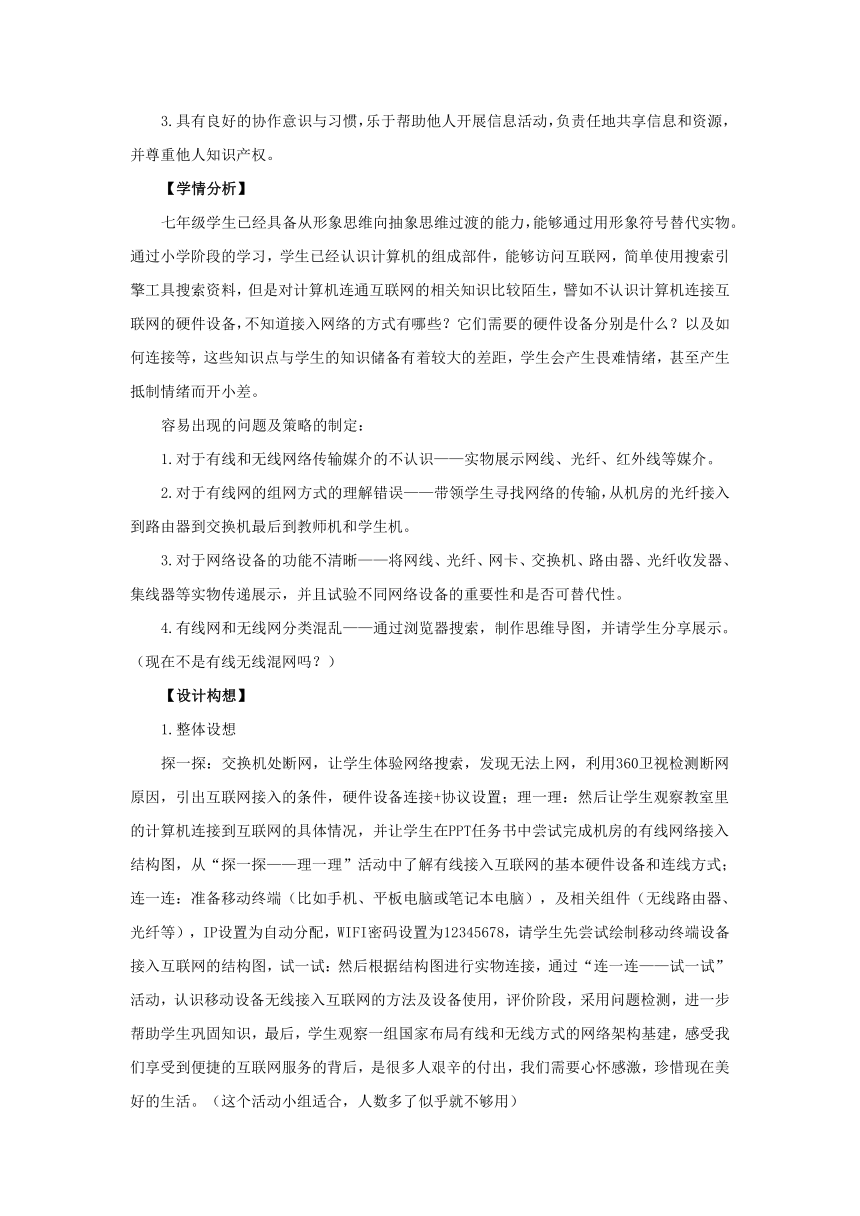 3.具有良好的协作意识与习惯，乐于帮助他人开展信息活动，负责任地共享信息和资源，并尊重他人知识产权。

【学情分析】

七年级学生已经具备从形象思维向抽象思维过渡的能力，能够通过用形象符号替代实物。通过小学阶段的学习，学生已经认识计算机的组成部件，能够访问互联网，简单使用搜索引擎工具搜索资料，但是对计算机连通互联网的相关知识比较陌生，譬如不认识计算机连接互联网的硬件设备，不知道接入网络的方式有哪些？它们需要的硬件设备分别是什么？以及如何连接等，这些知识点与学生的知识储备有着较大的差距，学生会产生畏难情绪，甚至产生抵制情绪而开小差。

容易出现的问题及策略的制定：

1.对于有线和无线网络传输媒介的不认识——实物展示网线、光纤、红外线等媒介。

2.对于有线网的组网方式的理解错误——带领学生寻找网络的传输，从机房的光纤接入到路由器到交换机最后到教师机和学生机。

3.对于网络设备的功能不清晰——将网线、光纤、网卡、交换机、路由器、光纤收发器、集线器等实物传递展示，并且试验不同网络设备的重要性和是否可替代性。

4.有线网和无线网分类混乱——通过浏览器搜索，制作思维导图，并请学生分享展示。（现在不是有线无线混网吗？）

【设计构想】

1.整体设想

探一探：交换机处断网，让学生体验网络搜索，发现无法上网，利用360卫视检测断网原因，引出互联网接入的条件，硬件设备连接+协议设置；理一理：然后让学生观察教室里的计算机连接到互联网的具体情况，并让学生在PPT任务书中尝试完成机房的有线网络接入结构图，从“探一探——理一理”活动中了解有线接入互联网的基本硬件设备和连线方式；连一连：准备移动终端（比如手机、平板电脑或笔记本电脑），及相关组件（无线路由器、光纤等），IP设置为自动分配，WIFI密码设置为12345678，请学生先尝试绘制移动终端设备接入互联网的结构图，试一试：然后根据结构图进行实物连接，通过“连一连——试一试”活动，认识移动设备无线接入互联网的方法及设备使用，评价阶段，采用问题检测，进一步帮助学生巩固知识，最后，学生观察一组国家布局有线和无线方式的网络架构基建，感受我们享受到便捷的互联网服务的背后，是很多人艰辛的付出，我们需要心怀感激，珍惜现在美好的生活。（这个活动小组适合，人数多了似乎就不够用）